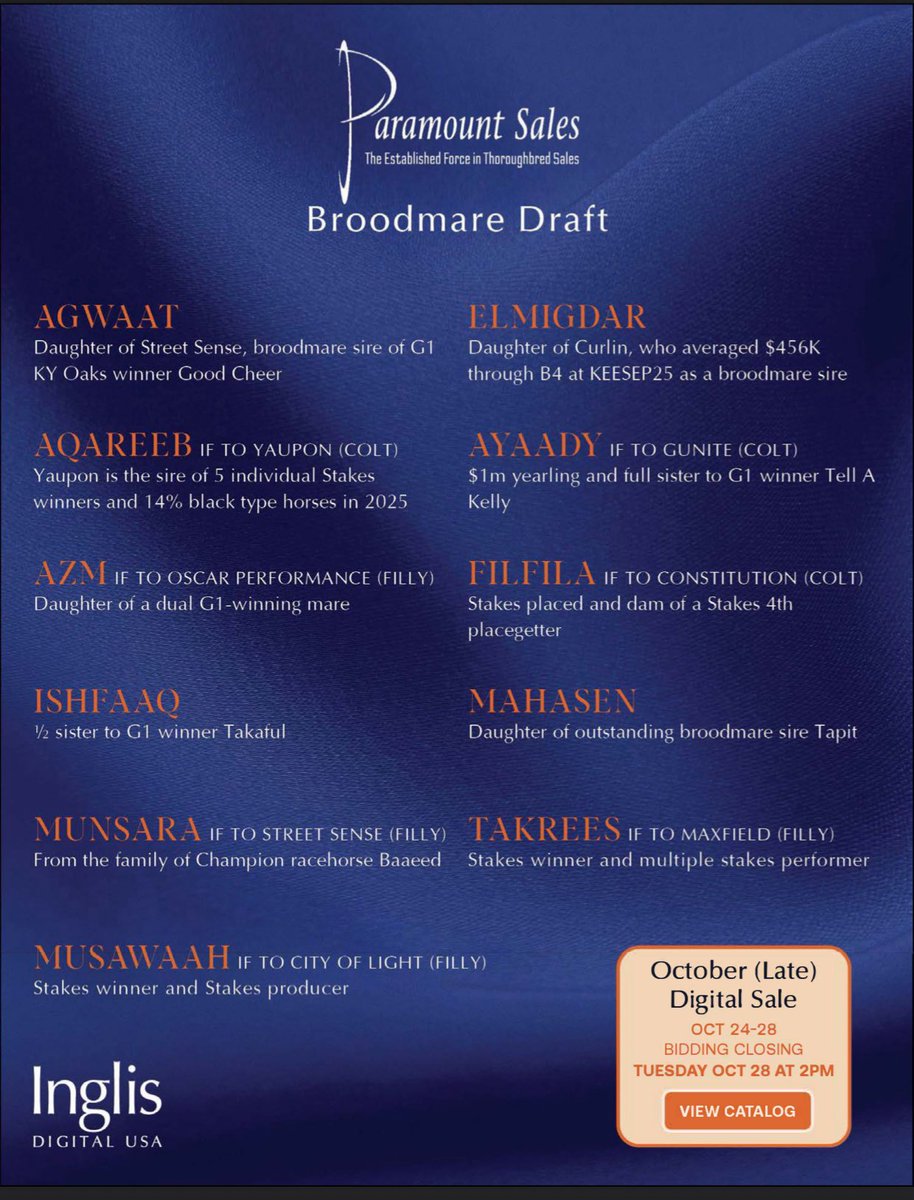 Paramount Sales
The Established Force in Thoroughbred Sales
Broodmare Draft

AGWAAT
Daughter of Street Sense, broodmare sire of G1 KY Oaks winner Good Cheer

AQAREEB IF TO YAUPON (COLT)
Yaupon is the sire of 5 individual Stakes winners and 14% black type horses in 2025

AZM IF TO OSCAR PERFORMANCE (FILLY)
Daughter of a dual G1-winning mare

ISHFAAQ
½ sister to G1 winner Takaful

MUNSARA IF TO STREET SENSE (FILLY)
From the family of Champion racehorse Baaeed

MUSAWAAH IF TO CITY OF LIGHT (FILLY)
Stakes winner and Stakes producer

ELMIGDAR
Daughter of Curlin, who averaged $456K through B4 at KEESEP25 as a broodmare sire

AYAADY IF TO GUNITE (COLT)
$1m yearling and full sister to G1 winner Tell A Kelly

FILFILA IF TO CONSTITUTION (COLT)
Stakes placed and dam of a Stakes 4th placegetter

MAHASEN
Daughter of outstanding broodmare sire Tapit

TAKREES IF TO MAXFIELD (FILLY)
Stakes winner and multiple stakes performer

October (Late) Digital Sale
OCT 24-28
BIDDING CLOSING
TUESDAY OCT 28 AT 2PM
VIEW CATALOG

Inglis
DIGITAL USA